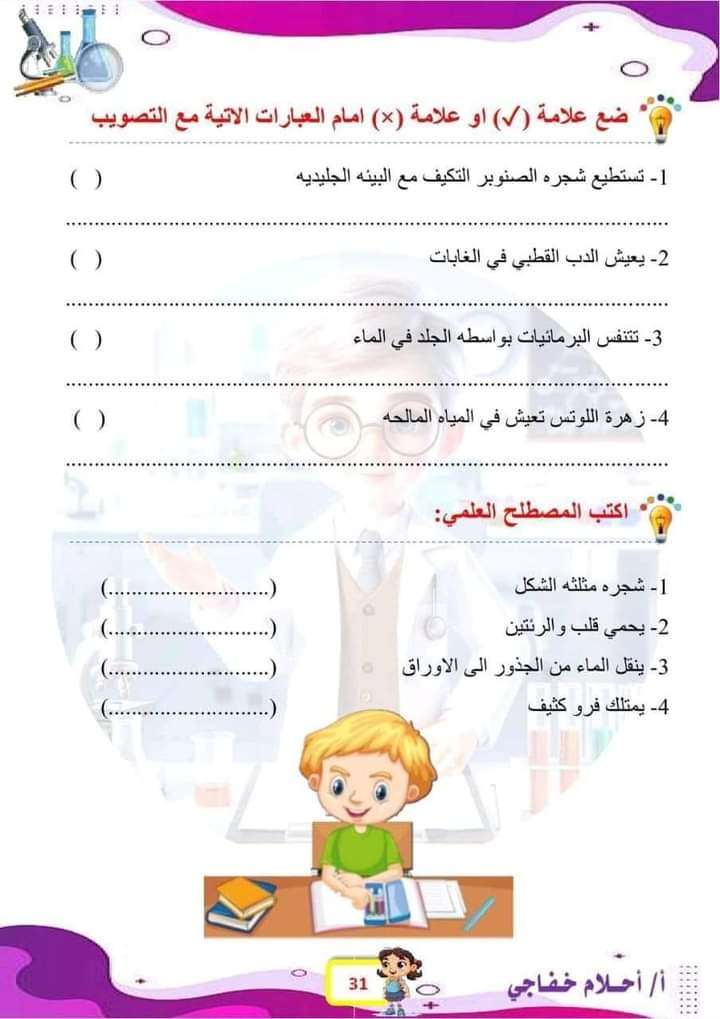 ضع علامة (✓) او علامة (×) امام العبارات الاتية مع التصويب

1- تستطيع شجره الصنوبر التكيف مع البيئه الجليديه ( )

____

2- يعيش الدب القطبي في الغابات ( )

____

3- تتنفس البرمائيات بواسطه الجلد في الماء ( )

____

4- زهرة اللوتس تعيش في المياه المالحه ( )

____

اكتب المصطلح العلمي:

1- شجره مثلثه الشكل (____)

2- يحمي قلب والرئتين (____)

3- ينقل الماء من الجذور الى الاوراق (____)

4- يمتلك فرو كثيف (____)

31

أ/ أحلام خفاجي